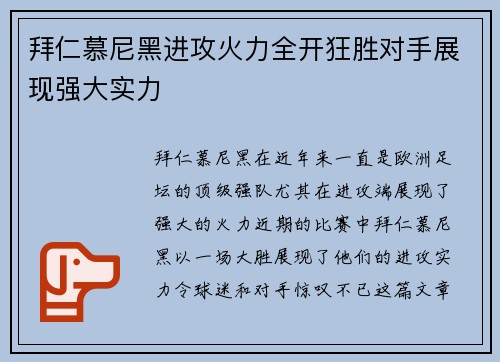 拜仁慕尼黑进攻火力全开狂胜对手展现强大实力

拜仁慕尼黑在近年来一直是欧洲足坛的顶级强队尤其在进攻端展现了强大的火力近期的比赛中拜仁慕尼黑以一场大胜展现了他们的进攻实力令球迷和对手惊叹不已这篇文章